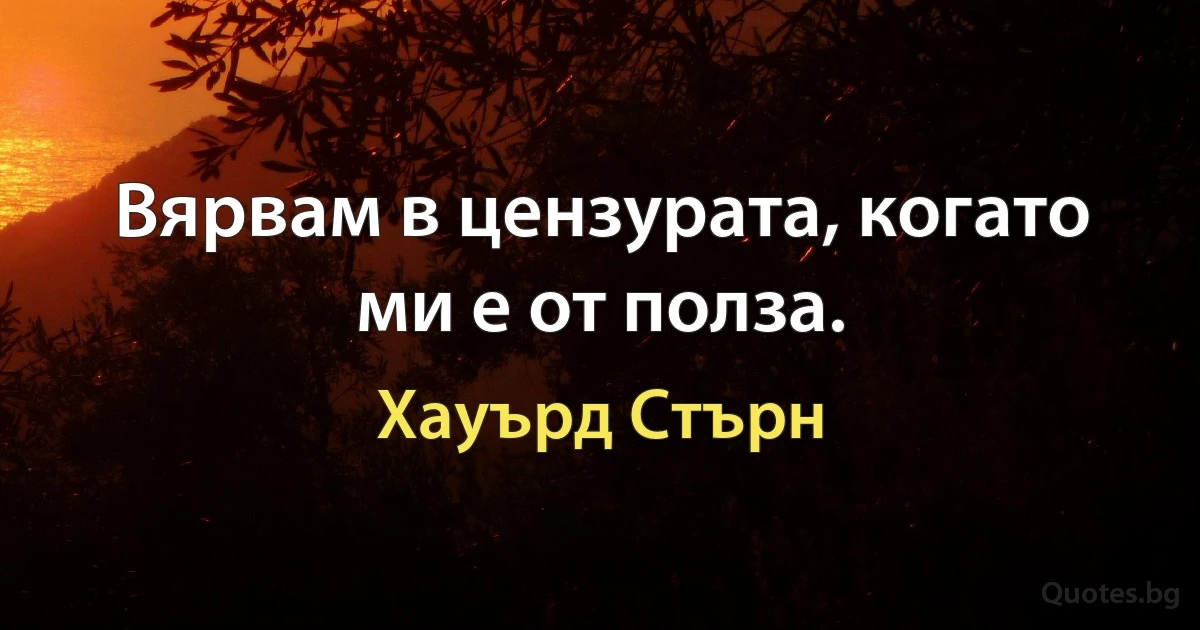 Вярвам в цензурата, когато ми е от полза.

Хауърд Стърн

Quotes.bg